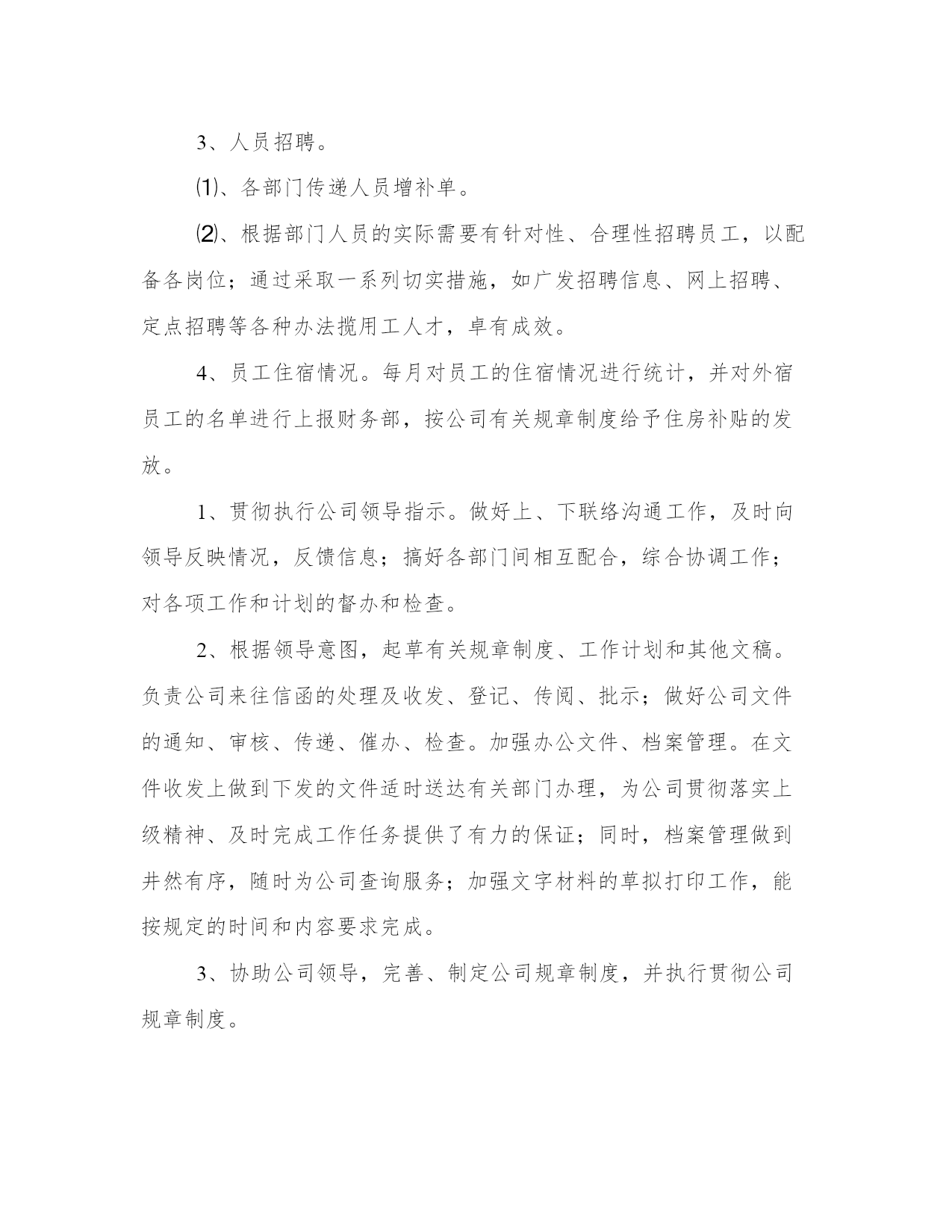 3、人员招聘。

⑴、各部门传递人员增补单。

⑵、根据部门人员的实际需要有针对性、合理性招聘员工，以配备各岗位；通过采取一系列切实措施，如广发招聘信息、网上招聘、定点招聘等各种办法揽用工人才，卓有成效。

4、员工住宿情况。每月对员工的住宿情况进行统计，并对外宿员工的名单进行上报财务部，按公司有关规章制度给予住房补贴的发放。

1、贯彻执行公司领导指示。做好上、下联络沟通工作，及时向领导反映情况，反馈信息；搞好各部门间相互配合，综合协调工作；对各项工作和计划的督办和检查。

2、根据领导意图，起草有关规章制度、工作计划和其他文稿。负责公司来往信函的处理及收发、登记、传阅、批示；做好公司文件的通知、审核、传递、催办、检查。加强办公文件、档案管理。在文件收发上做到下发的文件适时送达有关部门办理，为公司贯彻落实上级精神、及时完成工作任务提供了有力的保证；同时，档案管理做到井然有序，随时为公司查询服务；加强文字材料的草拟打印工作，能按规定的时间和内容要求完成。

3、协助公司领导，完善、制定公司规章制度，并执行贯彻公司规章制度。